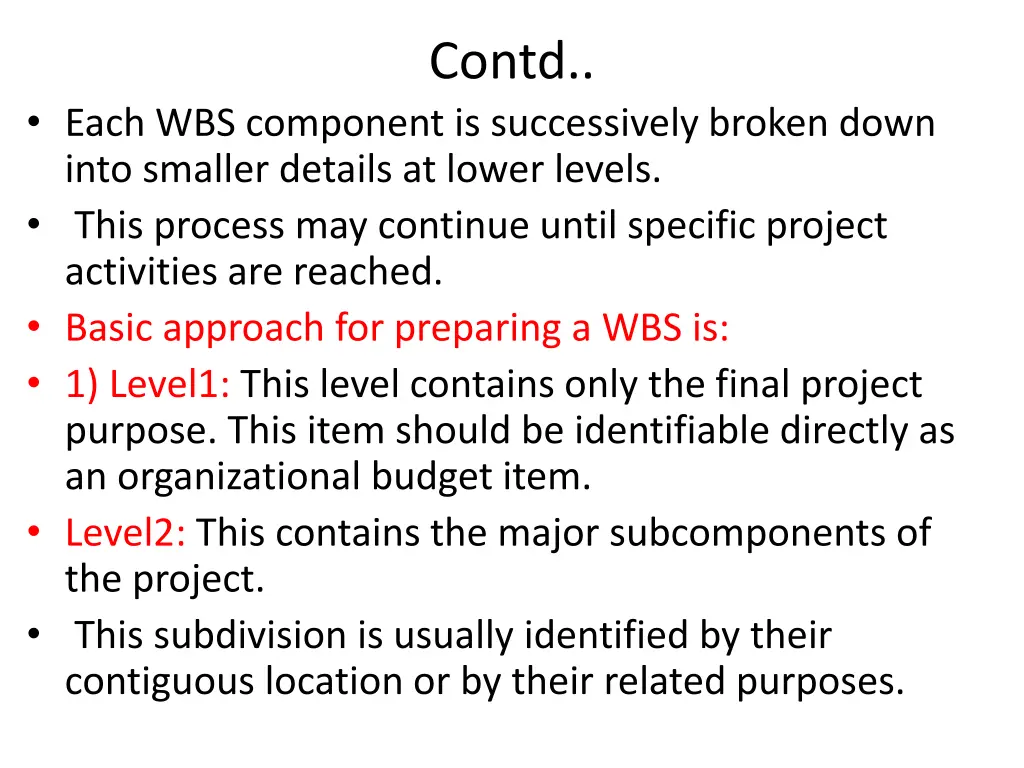 Contd..

• Each WBS component is successively broken down into smaller details at lower levels.
• This process may continue until specific project activities are reached.
• Basic approach for preparing a WBS is:
• 1) Level1: This level contains only the final project purpose. This item should be identifiable directly as an organizational budget item.
• Level2: This contains the major subcomponents of the project.
• This subdivision is usually identified by their contiguous location or by their related purposes.